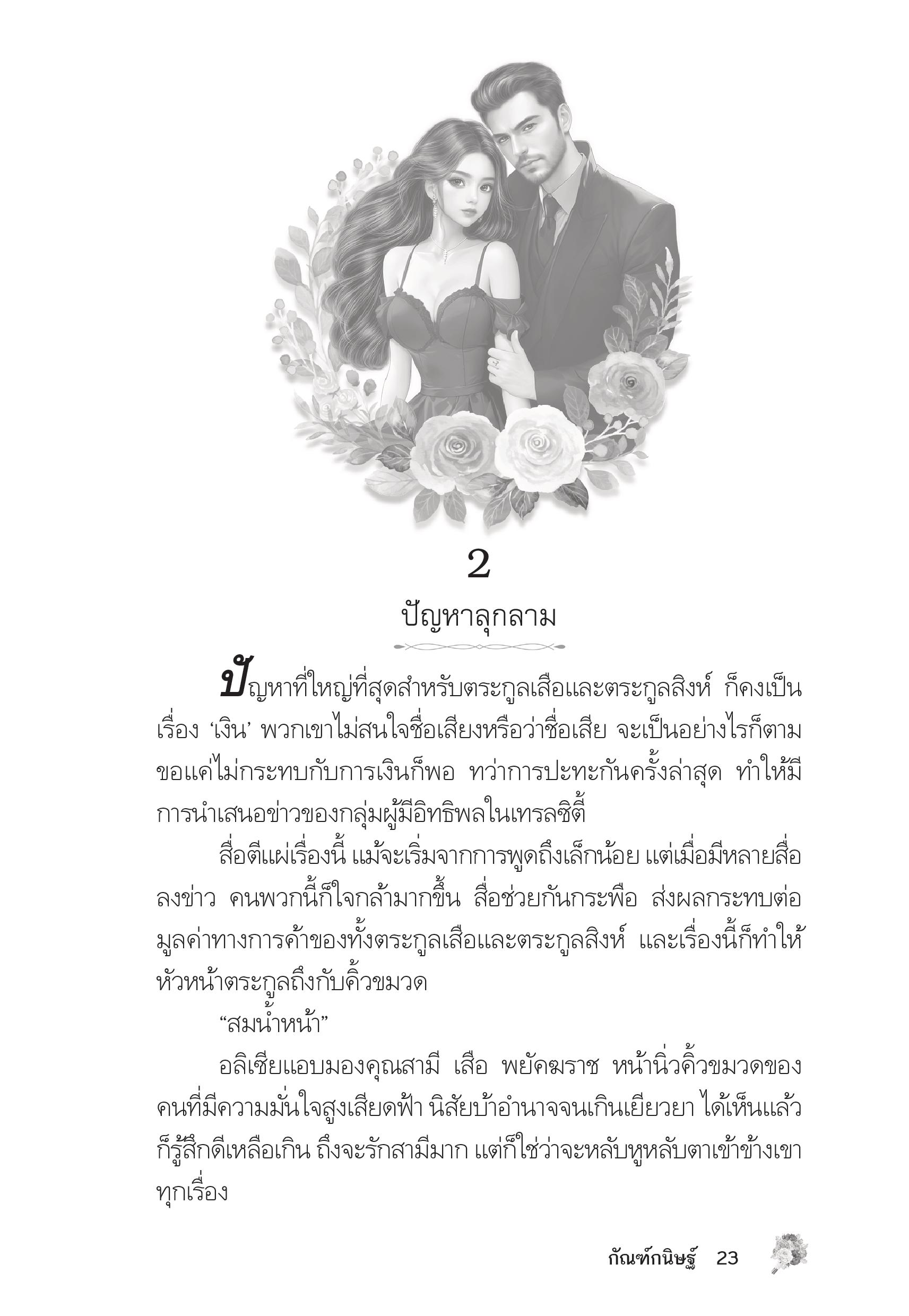 2

ปัญหาลุกลาม

ปัญหาที่ใหญ่ที่สุดสำหรับตระกูลเสือและตระกูลสิงห์ ก็คงเป็นเรื่อง ‘เงิน’ พวกเขาไม่สนใจชื่อเสียงหรือว่าชื่อเสีย จะเป็นอย่างไรก็ตาม ขอแค่ไม่กระทบกับการเงินก็พอ ทว่าการปะทะกันครั้งล่าสุด ทำให้มีการนำเสนอข่าวของกลุ่มผู้มีอิทธิพลในเทรลซิตี้

สื่อตีแผ่เรื่องนี้ แม้จะเริ่มจากการพูดถึงเล็กน้อย แต่เมื่อมีหลายสื่อลงข่าว คนพวกนี้ก็ใจกล้ามากขึ้น สื่อช่วยกันกระพือ ส่งผลกระทบต่อมูลค่าทางการค้าของทั้งตระกูลเสือและตระกูลสิงห์ และเรื่องนี้ก็ทำให้หัวหน้าตระกูลถึงกับคิ้วขมวด

“สมน้ำหน้า”

อลิเซียแอบมองคุณสามี เสือ พยัคฆราช หน้านิ่วคิ้วขมวดของคนที่มีความมั่นใจสูงเสียดฟ้า นิสัยบ้าอำนาจจนเกินเยียวยา ได้เห็นแล้วก็รู้สึกดีเหลือเกิน ถึงจะรักสามีมาก แต่ก็ใช่ว่าจะหลับหูหลับตาเข้าข้างเขาทุกเรื่อง

กัณฑ์กนิษฐ์ 23